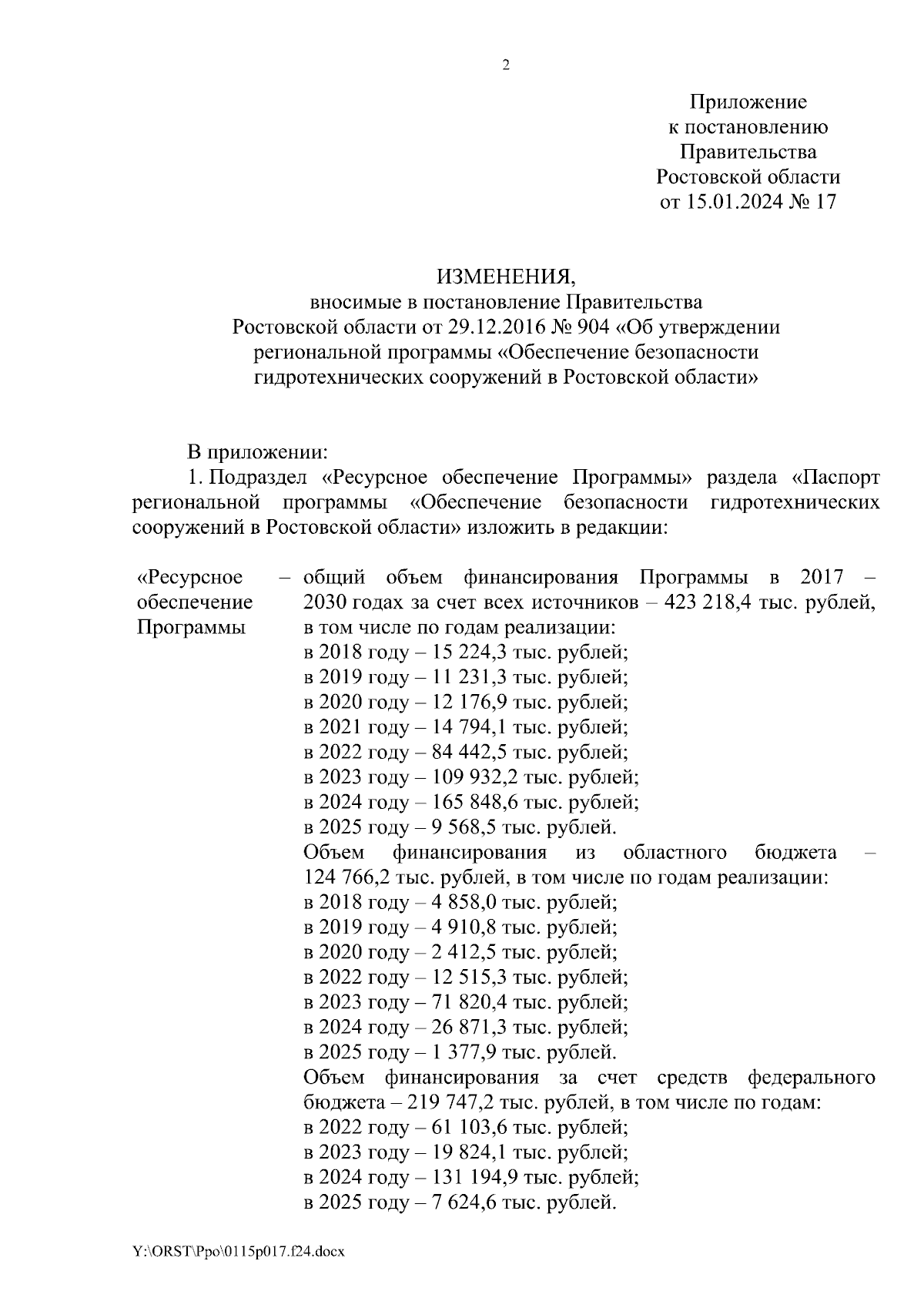 2

Приложение
к постановлению
Правительства
Ростовской области
от 15.01.2024 № 17

ИЗМЕНЕНИЯ,
вносимые в постановление Правительства
Ростовской области от 29.12.2016 № 904 «Об утверждении
региональной программы «Обеспечение безопасности
гидротехнических сооружений в Ростовской области»

В приложении:

1. Подраздел «Ресурсное обеспечение Программы» раздела «Паспорт региональной программы «Обеспечение безопасности гидротехнических сооружений в Ростовской области» изложить в редакции:

«Ресурсное обеспечение Программы – общий объем финансирования Программы в 2017 – 2030 годах за счет всех источников – 423 218,4 тыс. рублей, в том числе по годам реализации:
в 2018 году – 15 224,3 тыс. рублей;
в 2019 году – 11 231,3 тыс. рублей;
в 2020 году – 12 176,9 тыс. рублей;
в 2021 году – 14 794,1 тыс. рублей;
в 2022 году – 84 442,5 тыс. рублей;
в 2023 году – 109 932,2 тыс. рублей;
в 2024 году – 165 848,6 тыс. рублей;
в 2025 году – 9 568,5 тыс. рублей.
Объем финансирования из областного бюджета – 124 766,2 тыс. рублей, в том числе по годам реализации:
в 2018 году – 4 858,0 тыс. рублей;
в 2019 году – 4 910,8 тыс. рублей;
в 2020 году – 2 412,5 тыс. рублей;
в 2022 году – 12 515,3 тыс. рублей;
в 2023 году – 71 820,4 тыс. рублей;
в 2024 году – 26 871,3 тыс. рублей;
в 2025 году – 1 377,9 тыс. рублей.
Объем финансирования за счет средств федерального бюджета – 219 747,2 тыс. рублей, в том числе по годам:
в 2022 году – 61 103,6 тыс. рублей;
в 2023 году – 19 824,1 тыс. рублей;
в 2024 году – 131 194,9 тыс. рублей;
в 2025 году – 7 624,6 тыс. рублей.

Y:\ORST\Ppo\0115p017.f24.docx